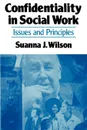 Confidentiality in Social Work

Issues and Principles

Suanna J. Wilson